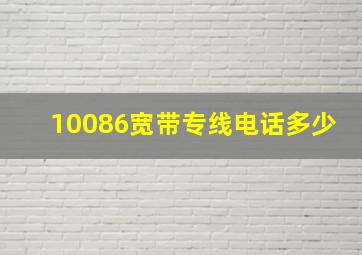 10086宽带专线电话多少